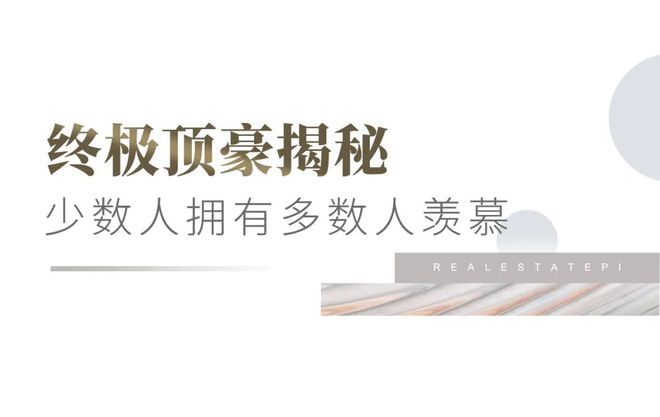 终极顶豪揭秘
少数人拥有多数人羡慕

REALESTATEPI